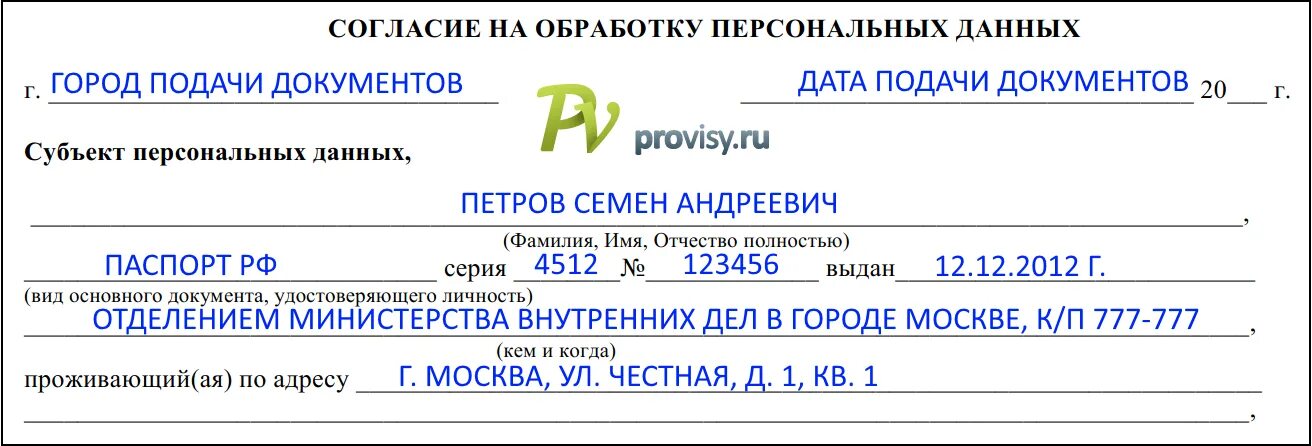 СОГЛАСИЕ НА ОБРАБОТКУ ПЕРСОНАЛЬНЫХ ДАННЫХ

г. ГОРОД ПОДАЧИ ДОКУМЕНТОВ ДАТА ПОДАЧИ ДОКУМЕНТОВ 20___ г.

PV provisy.ru

Субъект персональных данных,

ПЕТРОВ СЕМЕН АНДРЕЕВИЧ,
(Фамилия, Имя, Отчество полностью)

ПАСПОРТ РФ серия 4512 № 123456 выдан 12.12.2012 Г.
(вид основного документа, удостоверяющего личность)

ОТДЕЛЕНИЕМ МИНИСТЕРСТВА ВНУТРЕННИХ ДЕЛ В ГОРОДЕ МОСКВЕ, К/П 777-777,
(кем и когда)

проживающий(ая) по адресу Г. МОСКВА, УЛ. ЧЕСТНАЯ, Д. 1, КВ. 1
,